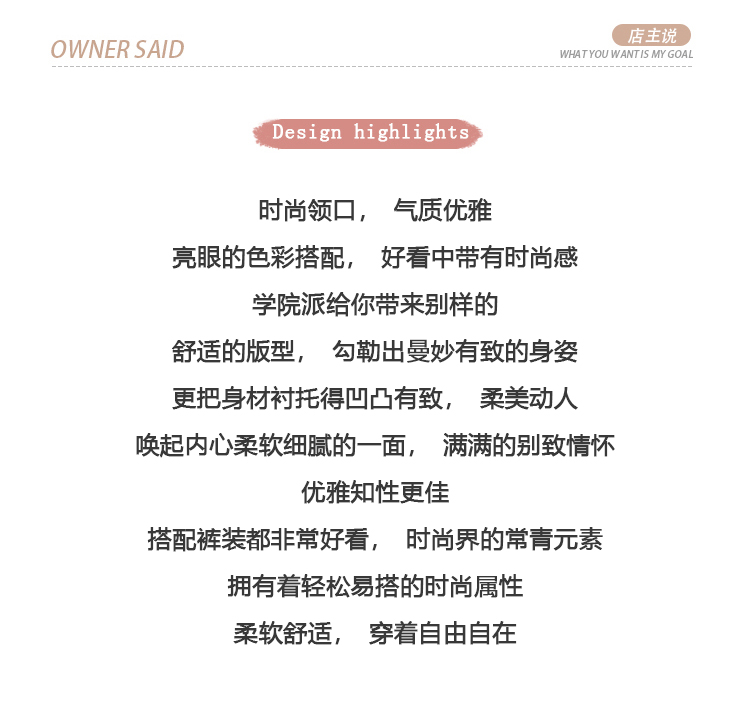 OWNER SAID

店主说
WHAT YOU WANT IS MY GOAL

Design highlights

时尚领口， 气质优雅
亮眼的色彩搭配， 好看中带有时尚感
学院派给你带来别样的
舒适的版型， 勾勒出曼妙有致的身姿
更把身材衬托得凹凸有致， 柔美动人
唤起内心柔软细腻的一面， 满满的别致情怀
优雅知性更佳
搭配裤装都非常好看， 时尚界的常青元素
拥有着轻松易搭的时尚属性
柔软舒适， 穿着自由自在